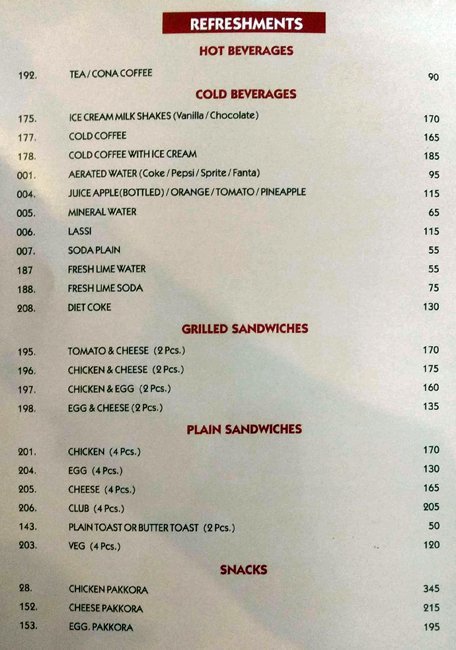 REFRESHMENTS

HOT BEVERAGES

192. TEA / CONA COFFEE 90

COLD BEVERAGES

175. ICE CREAM MILK SHAKES (Vanilla / Chocolate) 170
177. COLD COFFEE 165
178. COLD COFFEE WITH ICE CREAM 185
001. AERATED WATER (Coke / Pepsi / Sprite / Fanta) 95
004. JUICE APPLE(BOTTLED) / ORANGE / TOMATO / PINEAPPLE 115
005. MINERAL WATER 65
006. LASSI 115
007. SODA PLAIN 55
187 FRESH LIME WATER 55
188. FRESH LIME SODA 75
208. DIET COKE 130

GRILLED SANDWICHES

195. TOMATO & CHEESE (2 Pcs.) 170
196. CHICKEN & CHEESE (2 Pcs.) 175
197. CHICKEN & EGG (2 Pcs.) 160
198. EGG & CHEESE (2 Pcs.) 135

PLAIN SANDWICHES

201. CHICKEN (4 Pcs.) 170
204. EGG (4 Pcs.) 130
205. CHEESE (4 Pcs.) 165
206. CLUB (4 Pcs.) 205
143. PLAIN TOAST OR BUTTER TOAST (2 Pcs.) 50
203. VEG (4 Pcs.) 120

SNACKS

28. CHICKEN PAKKORA 345
152. CHEESE PAKKORA 215
153. EGG. PAKKORA 195